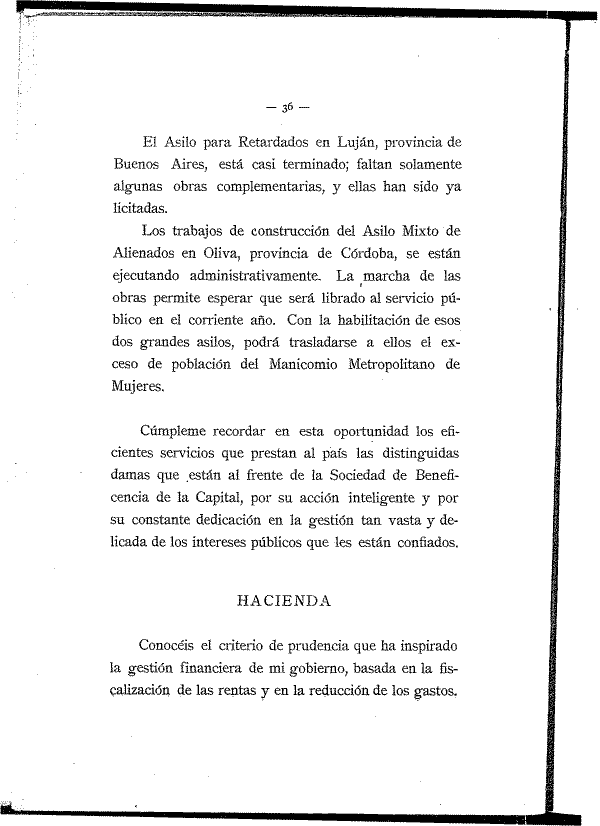 — 36 —

El Asilo para Retardados en Luján, provincia de Buenos Aires, está casi terminado; faltan solamente algunas obras complementarias, y ellas han sido ya licitadas.

Los trabajos de construcción del Asilo Mixto de Alienados en Oliva, provincia de Córdoba, se están ejecutando administrativamente. La marcha de las obras permite esperar que será librado al servicio público en el corriente año. Con la habilitación de esos dos grandes asilos, podrá trasladarse a ellos el exceso de población del Manicomio Metropolitano de Mujeres.

Cúmpleme recordar en esta oportunidad los eficientes servicios que prestan al país las distinguidas damas que están al frente de la Sociedad de Beneficencia de la Capital, por su acción inteligente y por su constante dedicación en la gestión tan vasta y delicada de los intereses públicos que les están confiados.

HACIENDA

Conocéis el criterio de prudencia que ha inspirado la gestión financiera de mi gobierno, basada en la fiscalización de las rentas y en la reducción de los gastos.